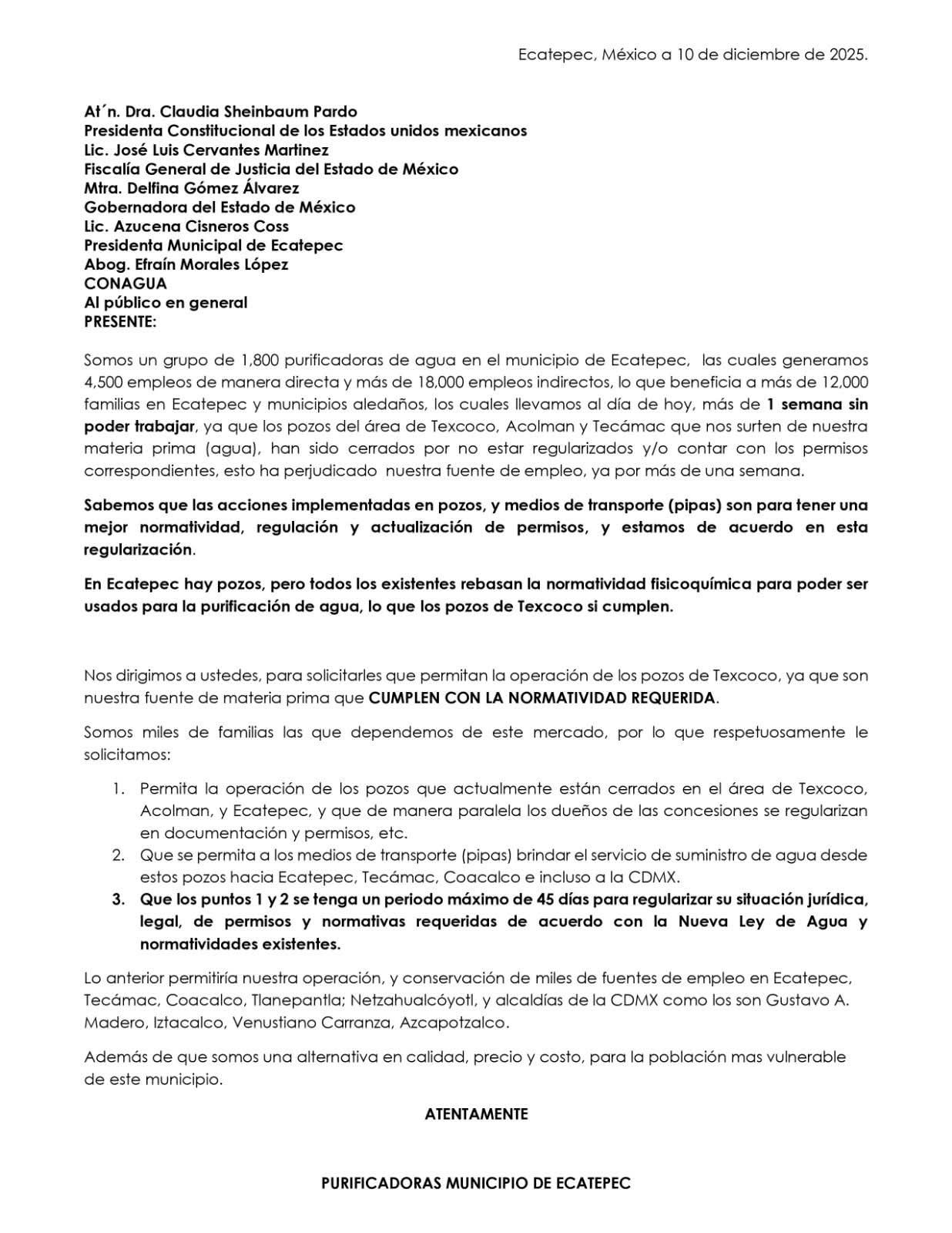 Ecatepec, México a 10 de diciembre de 2025.

At´n. Dra. Claudia Sheinbaum Pardo
Presidenta Constitucional de los Estados unidos mexicanos
Lic. José Luis Cervantes Martinez
Fiscalía General de Justicia del Estado de México
Mtra. Delfina Gómez Álvarez
Gobernadora del Estado de México
Lic. Azucena Cisneros Coss
Presidenta Municipal de Ecatepec
Abog. Efraín Morales López
CONAGUA
Al público en general
PRESENTE:

Somos un grupo de 1,800 purificadoras de agua en el municipio de Ecatepec, las cuales generamos 4,500 empleos de manera directa y más de 18,000 empleos indirectos, lo que beneficia a más de 12,000 familias en Ecatepec y municipios aledaños, los cuales llevamos al día de hoy, más de 1 semana sin poder trabajar, ya que los pozos del área de Texcoco, Acolman y Tecámac que nos surten de nuestra materia prima (agua), han sido cerrados por no estar regularizados y/o contar con los permisos correspondientes, esto ha perjudicado nuestra fuente de empleo, ya por más de una semana.

Sabemos que las acciones implementadas en pozos, y medios de transporte (pipas) son para tener una mejor normatividad, regulación y actualización de permisos, y estamos de acuerdo en esta regularización.

En Ecatepec hay pozos, pero todos los existentes rebasan la normatividad fisicoquímica para poder ser usados para la purificación de agua, lo que los pozos de Texcoco si cumplen.

Nos dirigimos a ustedes, para solicitarles que permitan la operación de los pozos de Texcoco, ya que son nuestra fuente de materia prima que CUMPLEN CON LA NORMATIVIDAD REQUERIDA.

Somos miles de familias las que dependemos de este mercado, por lo que respetuosamente le solicitamos:

1. Permita la operación de los pozos que actualmente están cerrados en el área de Texcoco, Acolman, y Ecatepec, y que de manera paralela los dueños de las concesiones se regularizan en documentación y permisos, etc.
2. Que se permita a los medios de transporte (pipas) brindar el servicio de suministro de agua desde estos pozos hacia Ecatepec, Tecámac, Coacalco e incluso a la CDMX.
3. Que los puntos 1 y 2 se tenga un periodo máximo de 45 días para regularizar su situación jurídica, legal, de permisos y normativas requeridas de acuerdo con la Nueva Ley de Agua y normatividades existentes.

Lo anterior permitiría nuestra operación, y conservación de miles de fuentes de empleo en Ecatepec, Tecámac, Coacalco, Tlanepantla; Netzahualcóyotl, y alcaldías de la CDMX como los son Gustavo A. Madero, Iztacalco, Venustiano Carranza, Azcapotzalco.

Además de que somos una alternativa en calidad, precio y costo, para la población mas vulnerable de este municipio.

ATENTAMENTE

PURIFICADORAS MUNICIPIO DE ECATEPEC